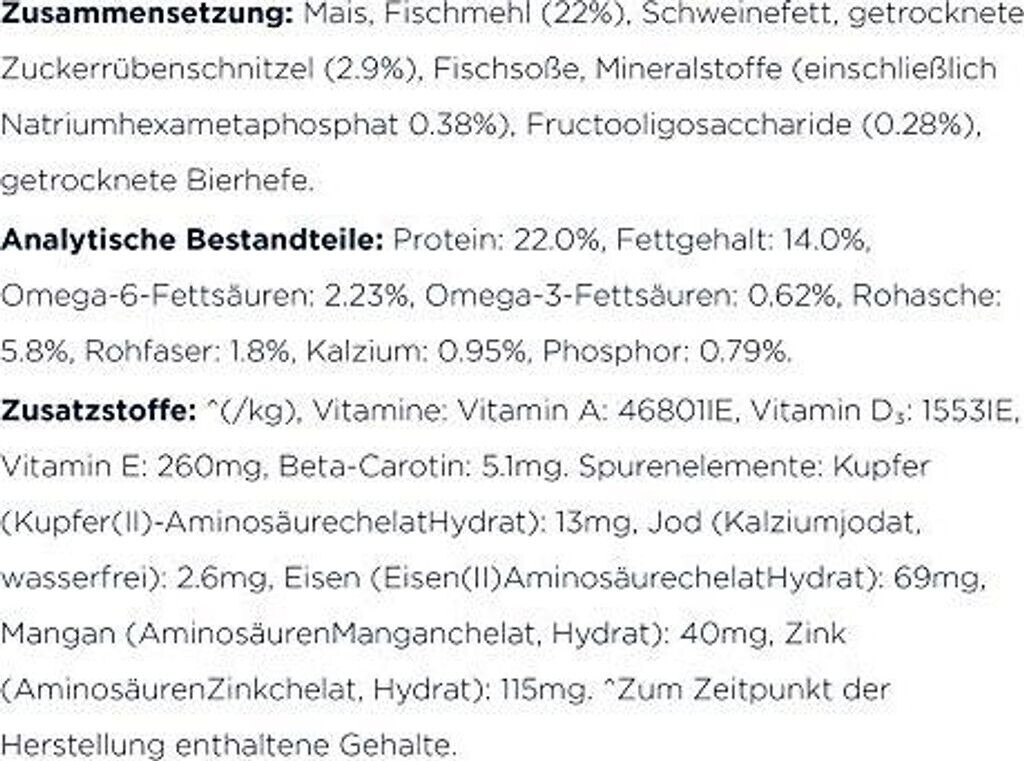 Zusammensetzung: Mais, Fischmehl (22%), Schweinefett, getrocknete Zuckerrübenschnitzel (2.9%), Fischsoße, Mineralstoffe (einschließlich Natriumhexametaphosphat 0.38%), Fructooligosaccharide (0.28%), getrocknete Bierhefe.

Analytische Bestandteile: Protein: 22.0%, Fettgehalt: 14.0%, Omega-6-Fettsäuren: 2.23%, Omega-3-Fettsäuren: 0.62%, Rohasche: 5.8%, Rohfaser: 1.8%, Kalzium: 0.95%, Phosphor: 0.79%.

Zusatzstoffe: ^(/kg), Vitamine: Vitamin A: 46801IE, Vitamin $D_3$: 1553IE, Vitamin E: 260mg, Beta-Carotin: 5.1mg. Spurenelemente: Kupfer (Kupfer(II)-AminosäurechelatHydrat): 13mg, Jod (Kalziumjodat, wasserfrei): 2.6mg, Eisen (Eisen(II)AminosäurechelatHydrat): 69mg, Mangan (AminosäurenManganchelat, Hydrat): 40mg, Zink (AminosäurenZinkchelat, Hydrat): 115mg. ^Zum Zeitpunkt der Herstellung enthaltene Gehalte.